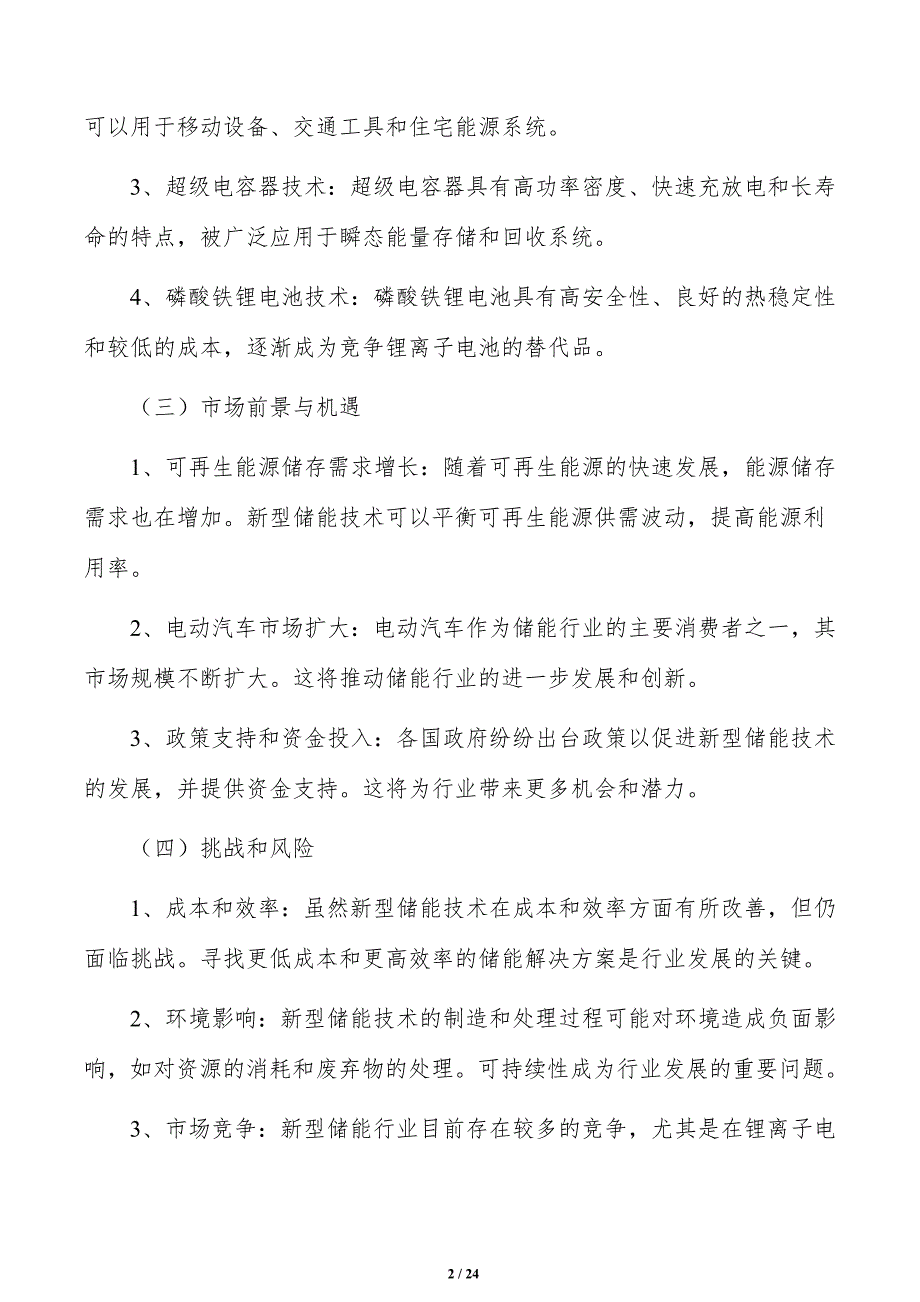 可以用于移动设备、交通工具和住宅能源系统。

3、超级电容器技术：超级电容器具有高功率密度、快速充放电和长寿命的特点，被广泛应用于瞬态能量存储和回收系统。

4、磷酸铁锂电池技术：磷酸铁锂电池具有高安全性、良好的热稳定性和较低的成本，逐渐成为竞争锂离子电池的替代品。

（三）市场前景与机遇

1、可再生能源储存需求增长：随着可再生能源的快速发展，能源储存需求也在增加。新型储能技术可以平衡可再生能源供需波动，提高能源利用率。

2、电动汽车市场扩大：电动汽车作为储能行业的主要消费者之一，其市场规模不断扩大。这将推动储能行业的进一步发展和创新。

3、政策支持和资金投入：各国政府纷纷出台政策以促进新型储能技术的发展，并提供资金支持。这将为行业带来更多机会和潜力。

（四）挑战和风险

1、成本和效率：虽然新型储能技术在成本和效率方面有所改善，但仍面临挑战。寻找更低成本和更高效率的储能解决方案是行业发展的关键。

2、环境影响：新型储能技术的制造和处理过程可能对环境造成负面影响，如对资源的消耗和废弃物的处理。可持续性成为行业发展的重要问题。

3、市场竞争：新型储能行业目前存在较多的竞争，尤其是在锂离子电

2 / 24